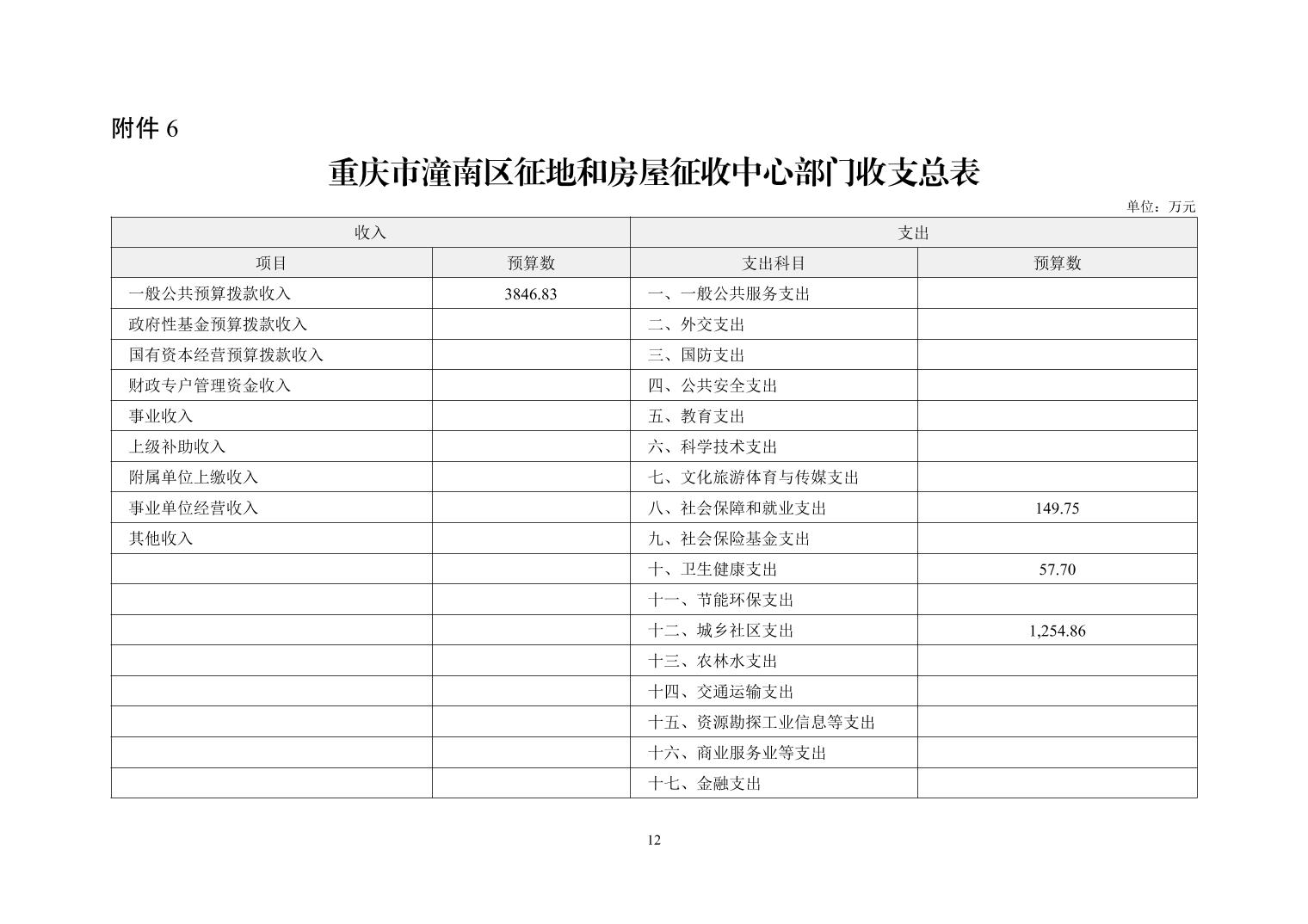 附件 6

重庆市潼南区征地和房屋征收中心部门收支总表

单位：万元

| 收入 | | 支出 | |
|---|---|---|---|
| 项目 | 预算数 | 支出科目 | 预算数 |
| 一般公共预算拨款收入 | 3846.83 | 一、一般公共服务支出 | |
| 政府性基金预算拨款收入 | | 二、外交支出 | |
| 国有资本经营预算拨款收入 | | 三、国防支出 | |
| 财政专户管理资金收入 | | 四、公共安全支出 | |
| 事业收入 | | 五、教育支出 | |
| 上级补助收入 | | 六、科学技术支出 | |
| 附属单位上缴收入 | | 七、文化旅游体育与传媒支出 | |
| 事业单位经营收入 | | 八、社会保障和就业支出 | 149.75 |
| 其他收入 | | 九、社会保险基金支出 | |
| | | 十、卫生健康支出 | 57.70 |
| | | 十一、节能环保支出 | |
| | | 十二、城乡社区支出 | 1,254.86 |
| | | 十三、农林水支出 | |
| | | 十四、交通运输支出 | |
| | | 十五、资源勘探工业信息等支出 | |
| | | 十六、商业服务业等支出 | |
| | | 十七、金融支出 | |

12